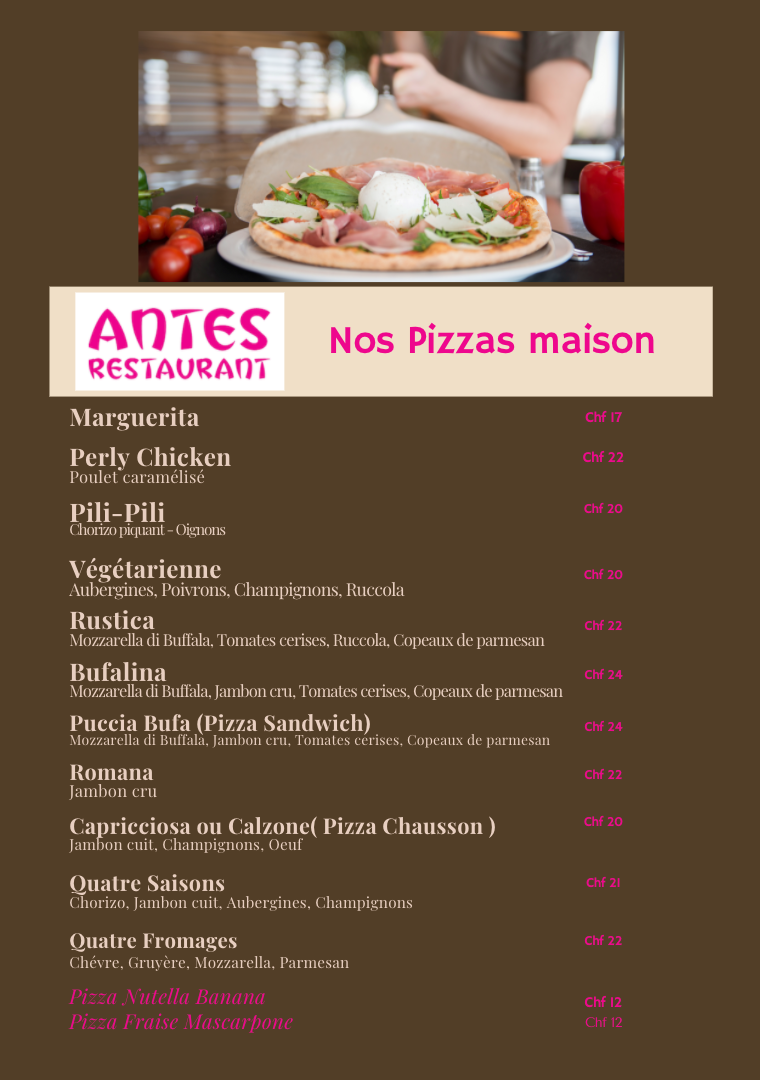 ANTES
RESTAURANT

Nos Pizzas maison

Marguerita Chf 17

Perly Chicken Chf 22
Poulet caramélisé

Pili-Pili Chf 20
Chorizo piquant - Oignons

Végétarienne Chf 20
Aubergines, Poivrons, Champignons, Ruccola

Rustica Chf 22
Mozzarella di Buffala, Tomates cerises, Ruccola, Copeaux de parmesan

Bufalina Chf 24
Mozzarella di Buffala, Jambon cru, Tomates cerises, Copeaux de parmesan

Puccia Bufa (Pizza Sandwich) Chf 24
Mozzarella di Buffala, Jambon cru, Tomates cerises, Copeaux de parmesan

Romana Chf 22
Jambon cru

Capricciosa ou Calzone( Pizza Chausson ) Chf 20
Jambon cuit, Champignons, Oeuf

Quatre Saisons Chf 21
Chorizo, Jambon cuit, Aubergines, Champignons

Quatre Fromages Chf 22
Chévre, Gruyère, Mozzarella, Parmesan

Pizza Nutella Banana Chf 12
Pizza Fraise Mascarpone Chf 12